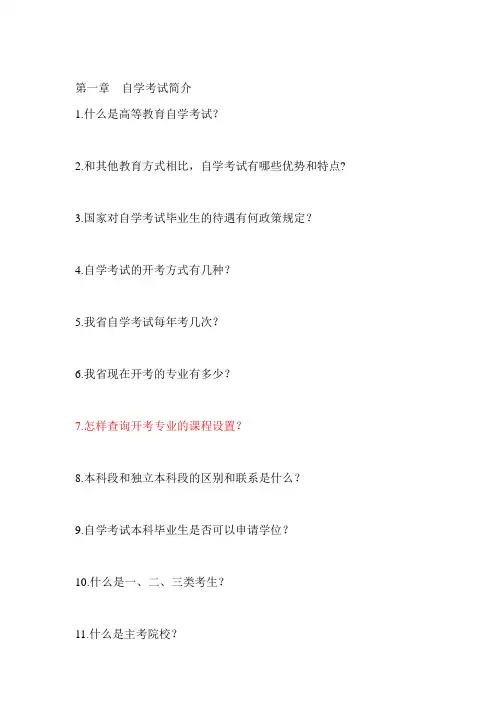 第一章　自学考试简介

1.什么是高等教育自学考试?

2.和其他教育方式相比，自学考试有哪些优势和特点?

3.国家对自学考试毕业生的待遇有何政策规定？

4.自学考试的开考方式有几种？

5.我省自学考试每年考几次？

6.我省现在开考的专业有多少？

7.怎样查询开考专业的课程设置？

8.本科段和独立本科段的区别和联系是什么？

9.自学考试本科毕业生是否可以申请学位？

10.什么是一、二、三类考生？

11.什么是主考院校?